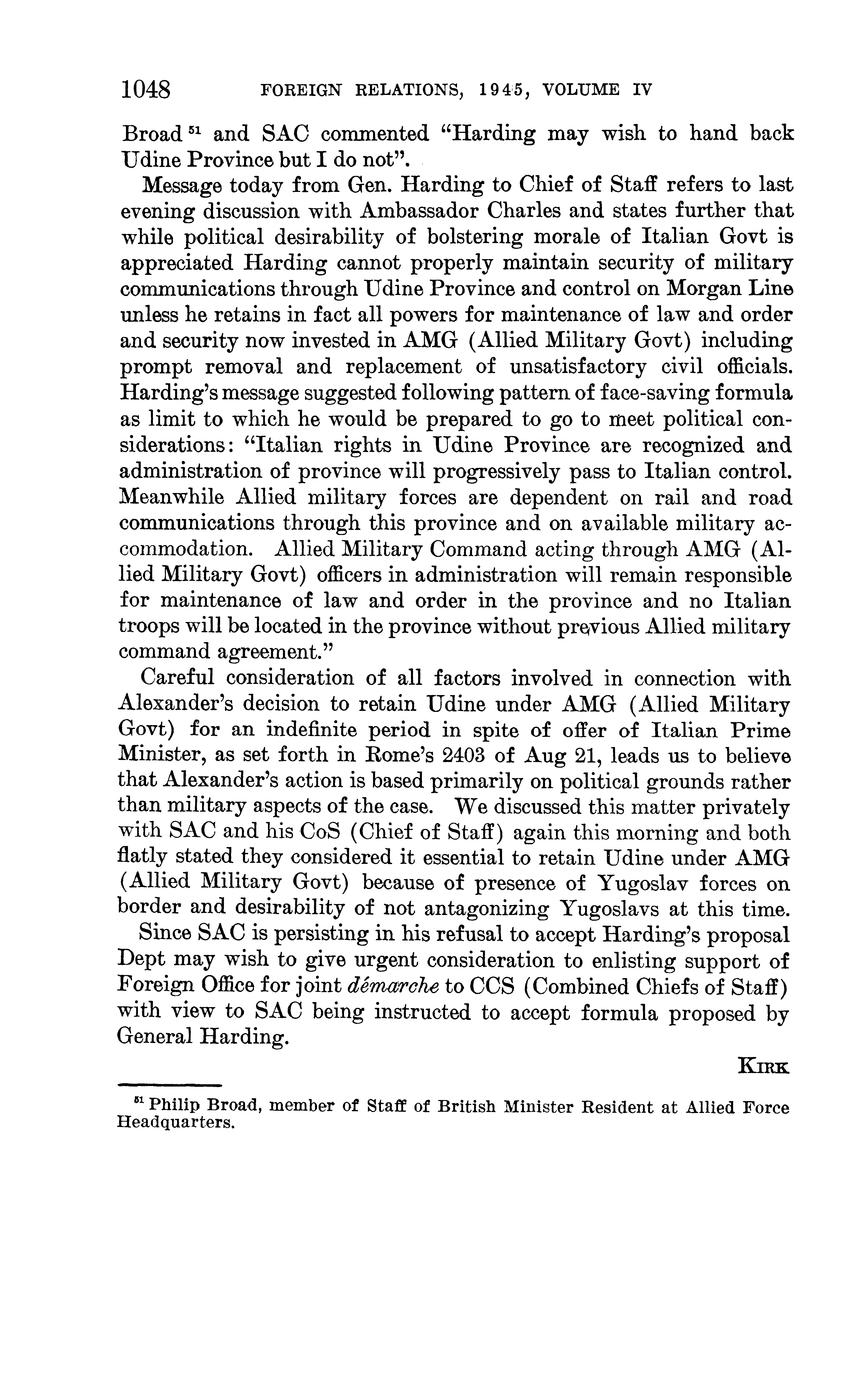 1048 FOREIGN RELATIONS, 1945, VOLUME IV

Broad $^{51}$ and SAC commented "Harding may wish to hand back Udine Province but I do not".

Message today from Gen. Harding to Chief of Staff refers to last evening discussion with Ambassador Charles and states further that while political desirability of bolstering morale of Italian Govt is appreciated Harding cannot properly maintain security of military communications through Udine Province and control on Morgan Line unless he retains in fact all powers for maintenance of law and order and security now invested in AMG (Allied Military Govt) including prompt removal and replacement of unsatisfactory civil officials. Harding's message suggested following pattern of face-saving formula as limit to which he would be prepared to go to meet political considerations: "Italian rights in Udine Province are recognized and administration of province will progressively pass to Italian control. Meanwhile Allied military forces are dependent on rail and road communications through this province and on available military accommodation. Allied Military Command acting through AMG (Allied Military Govt) officers in administration will remain responsible for maintenance of law and order in the province and no Italian troops will be located in the province without previous Allied military command agreement."

Careful consideration of all factors involved in connection with Alexander's decision to retain Udine under AMG (Allied Military Govt) for an indefinite period in spite of offer of Italian Prime Minister, as set forth in Rome's 2403 of Aug 21, leads us to believe that Alexander's action is based primarily on political grounds rather than military aspects of the case. We discussed this matter privately with SAC and his CoS (Chief of Staff) again this morning and both flatly stated they considered it essential to retain Udine under AMG (Allied Military Govt) because of presence of Yugoslav forces on border and desirability of not antagonizing Yugoslavs at this time.

Since SAC is persisting in his refusal to accept Harding's proposal Dept may wish to give urgent consideration to enlisting support of Foreign Office for joint démarche to CCS (Combined Chiefs of Staff) with view to SAC being instructed to accept formula proposed by General Harding.

KIRK

$^{51}$ Philip Broad, member of Staff of British Minister Resident at Allied Force Headquarters.